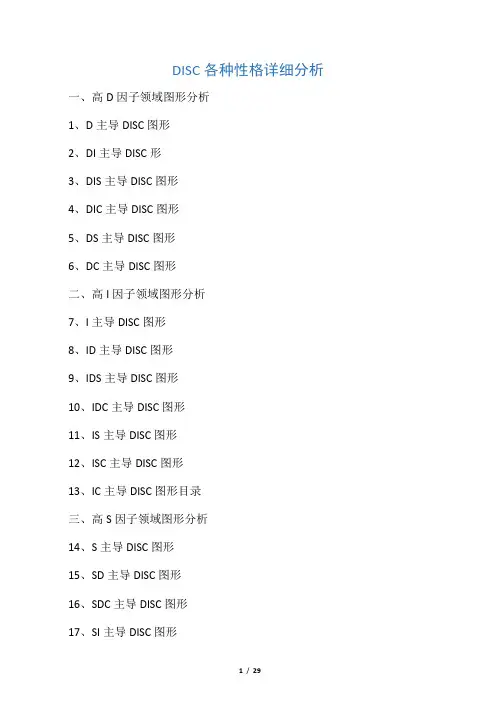 DISC 各种性格详细分析

一、高 D 因子领域图形分析

1、D 主导 DISC 图形

2、DI 主导 DISC 形

3、DIS 主导 DISC 图形

4、DIC 主导 DISC 图形

5、DS 主导 DISC 图形

6、DC 主导 DISC 图形

二、高 I 因子领域图形分析

7、I 主导 DISC 图形

8、ID 主导 DISC 图形

9、IDS 主导 DISC 图形

10、IDC 主导 DISC 图形

11、IS 主导 DISC 图形

12、ISC 主导 DISC 图形

13、IC 主导 DISC 图形目录

三、高 S 因子领域图形分析

14、S 主导 DISC 图形

15、SD 主导 DISC 图形

16、SDC 主导 DISC 图形

17、SI 主导 DISC 图形

1 / 29